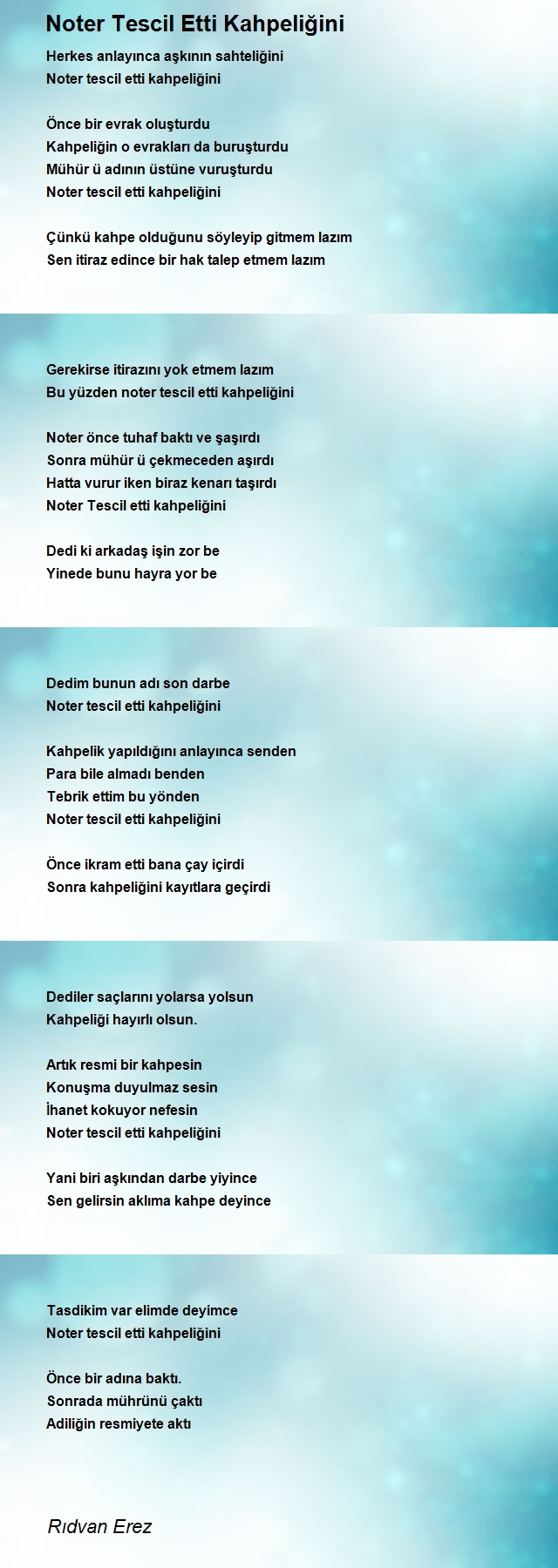 Noter Tescil Etti Kahpeliğini

Herkes anlayınca aşkının sahteliğini
Noter tescil etti kahpeliğini

Önce bir evrak oluşturdu
Kahpeliğin o evrakları da buruşturdu
Mühür ü adının üstüne vuruşturdu
Noter tescil etti kahpeliğini

Çünkü kahpe olduğunu söyleyip gitmem lazım
Sen itiraz edince bir hak talep etmem lazım

Gerekirse itirazını yok etmem lazım
Bu yüzden noter tescil etti kahpeliğini

Noter önce tuhaf baktı ve şaşırdı
Sonra mühür ü çekmeceden aşırdı
Hatta vurur iken biraz kenarı taşırdı
Noter Tescil etti kahpeliğini

Dedi ki arkadaş işin zor be
Yinede bunu hayra yor be

Dedim bunun adı son darbe
Noter tescil etti kahpeliğini

Kahpelik yapıldığını anlayınca senden
Para bile almadı benden
Tebrik ettim bu yönden
Noter tescil etti kahpeliğini

Önce ikram etti bana çay içirdi
Sonra kahpeliğini kayıtlara geçirdi

Dediler saçlarını yolarsa yolsun
Kahpeliği hayırlı olsun.

Artık resmi bir kahpesin
Konuşma duyulmaz sesin
İhanet kokuyor nefesin
Noter tescil etti kahpeliğini

Yani biri aşkından darbe yiyince
Sen gelirsin aklıma kahpe deyince

Tasdikim var elimde deyimce
Noter tescil etti kahpeliğini

Önce bir adına baktı.
Sonrada mührünü çaktı
Adiliğin resmiyete aktı

Rıdvan Erez